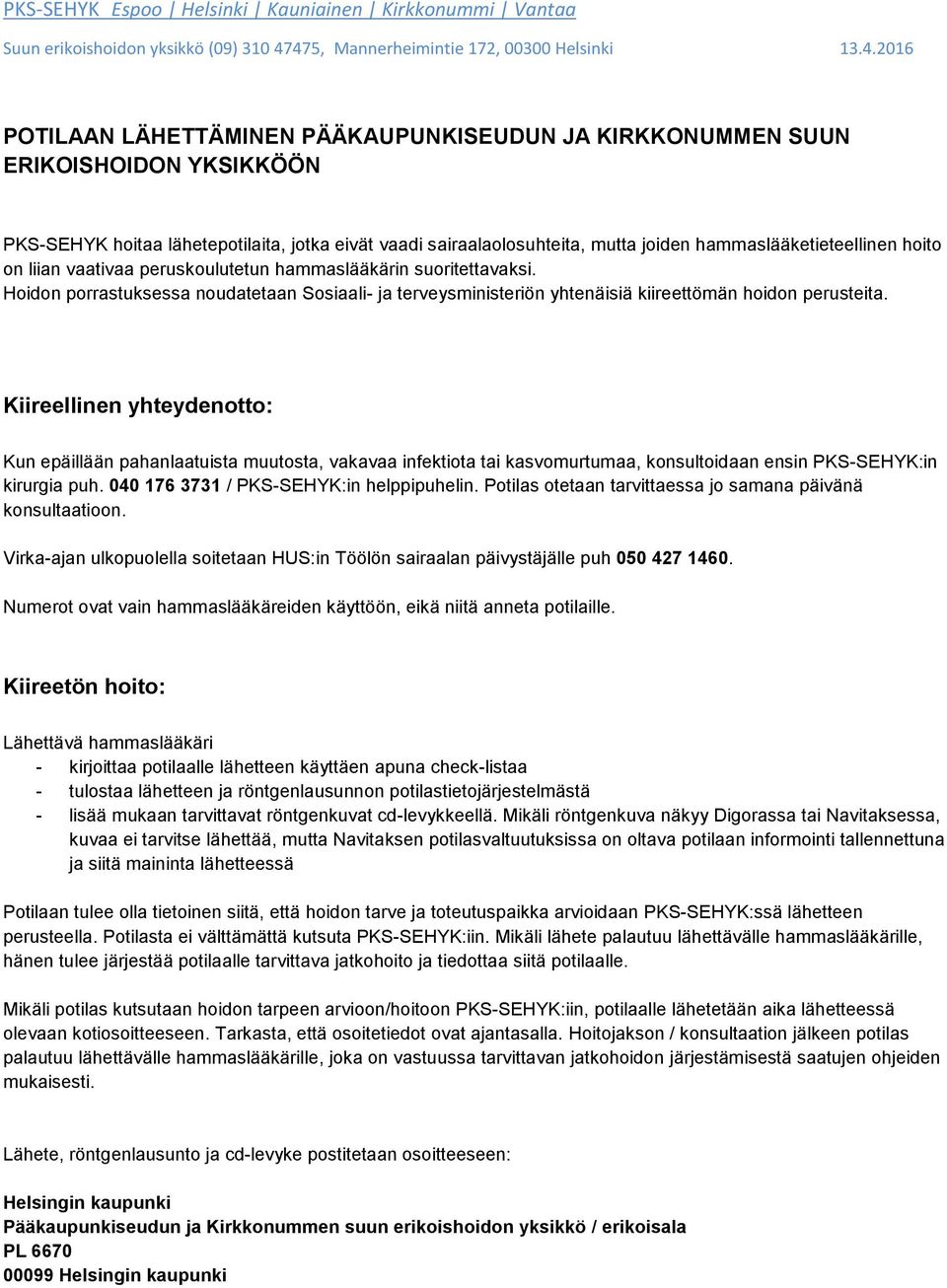 PKS-SEHYK Espoo | Helsinki | Kauniainen | Kirkkonummi | Vantaa

Suun erikoishoidon yksikkö (09) 310 47475, Mannerheimintie 172, 00300 Helsinki 13.4.2016

POTILAAN LÄHETTÄMINEN PÄÄKAUPUNKISEUDUN JA KIRKKONUMMEN SUUN ERIKOISHOIDON YKSIKKÖÖN

PKS-SEHYK hoitaa lähetepotilaita, jotka eivät vaadi sairaalaolosuhteita, mutta joiden hammaslääketieteellinen hoito on liian vaativaa peruskoulutetun hammaslääkärin suoritettavaksi.
Hoidon porrastuksessa noudatetaan Sosiaali- ja terveysministeriön yhtenäisiä kiireettömän hoidon perusteita.

Kiireellinen yhteydenotto:

Kun epäillään pahanlaatuista muutosta, vakavaa infektiota tai kasvomurtumaa, konsultoidaan ensin PKS-SEHYK:in kirurgia puh. 040 176 3731 / PKS-SEHYK:in helppipuhelin. Potilas otetaan tarvittaessa jo samana päivänä konsultaatioon.

Virka-ajan ulkopuolella soitetaan HUS:in Töölön sairaalan päivystäjälle puh 050 427 1460.

Numerot ovat vain hammaslääkäreiden käyttöön, eikä niitä anneta potilaille.

Kiireetön hoito:

Lähettävä hammaslääkäri
- kirjoittaa potilaalle lähetteen käyttäen apuna check-listaa
- tulostaa lähetteen ja röntgenlausunnon potilastietojärjestelmästä
- lisää mukaan tarvittavat röntgenkuvat cd-levykkeellä. Mikäli röntgenkuva näkyy Digorassa tai Navitaksessa, kuvaa ei tarvitse lähettää, mutta Navitaksen potilasvaltuutuksissa on oltava potilaan informointi tallennettuna ja siitä maininta lähetteessä

Potilaan tulee olla tietoinen siitä, että hoidon tarve ja toteutuspaikka arvioidaan PKS-SEHYK:ssä lähetteen perusteella. Potilasta ei välttämättä kutsuta PKS-SEHYK:iin. Mikäli lähete palautuu lähettävälle hammaslääkärille, hänen tulee järjestää potilaalle tarvittava jatkohoito ja tiedottaa siitä potilaalle.

Mikäli potilas kutsutaan hoidon tarpeen arvioon/hoitoon PKS-SEHYK:iin, potilaalle lähetetään aika lähetteessä olevaan kotiosoitteeseen. Tarkasta, että osoitetiedot ovat ajantasalla. Hoitojakson / konsultaation jälkeen potilas palautuu lähettävälle hammaslääkärille, joka on vastuussa tarvittavan jatkohoidon järjestämisestä saatujen ohjeiden mukaisesti.

Lähete, röntgenlausunto ja cd-levyke postitetaan osoitteeseen:

Helsingin kaupunki
Pääkaupunkiseudun ja Kirkkonummen suun erikoishoidon yksikkö / erikoisala
PL 6670
00099 Helsingin kaupunki